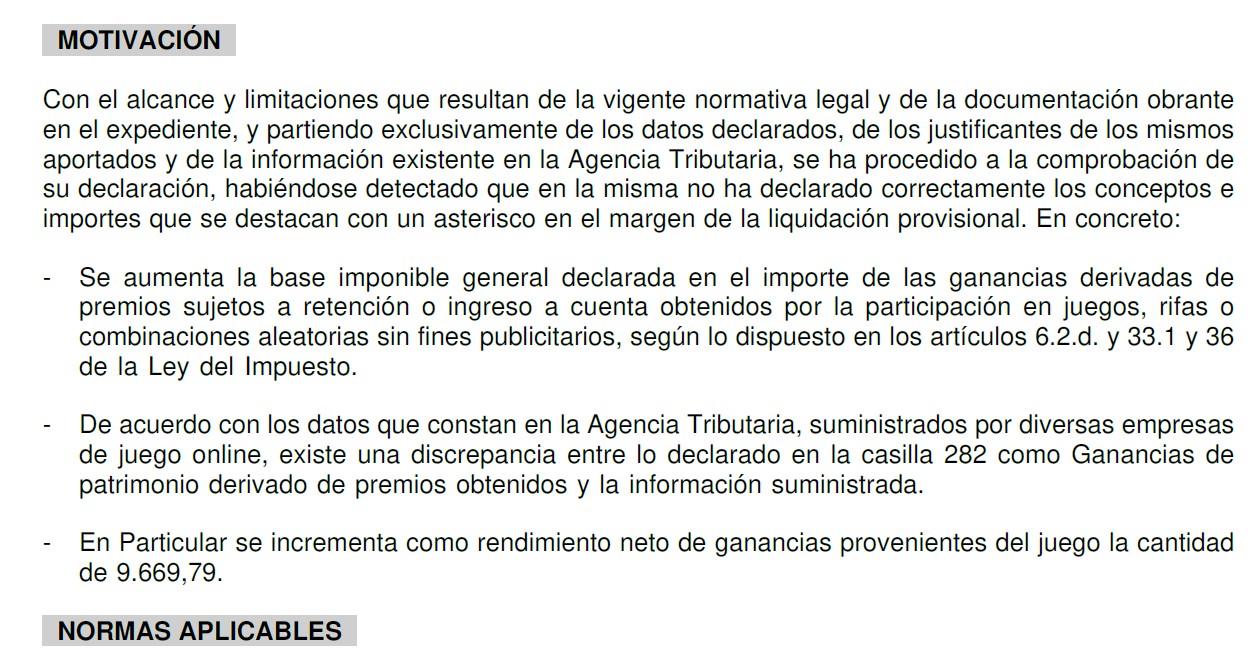 MOTIVACIÓN

Con el alcance y limitaciones que resultan de la vigente normativa legal y de la documentación obrante en el expediente, y partiendo exclusivamente de los datos declarados, de los justificantes de los mismos aportados y de la información existente en la Agencia Tributaria, se ha procedido a la comprobación de su declaración, habiéndose detectado que en la misma no ha declarado correctamente los conceptos e importes que se destacan con un asterisco en el margen de la liquidación provisional. En concreto:

- Se aumenta la base imponible general declarada en el importe de las ganancias derivadas de premios sujetos a retención o ingreso a cuenta obtenidos por la participación en juegos, rifas o combinaciones aleatorias sin fines publicitarios, según lo dispuesto en los artículos 6.2.d. y 33.1 y 36 de la Ley del Impuesto.

- De acuerdo con los datos que constan en la Agencia Tributaria, suministrados por diversas empresas de juego online, existe una discrepancia entre lo declarado en la casilla 282 como Ganancias de patrimonio derivado de premios obtenidos y la información suministrada.

- En Particular se incrementa como rendimiento neto de ganancias provenientes del juego la cantidad de 9.669,79.

NORMAS APLICABLES